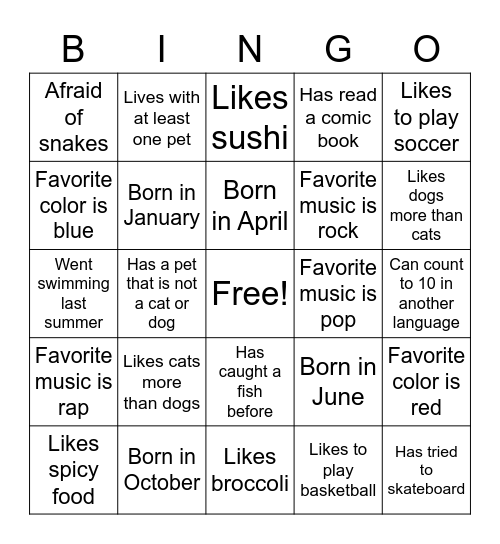 | B | I | N | G | O |
|---|---|---|---|---|
| Afraid of snakes | Lives with at least one pet | Likes sushi | Has read a comic book | Likes to play soccer |
| Favorite color is blue | Born in January | Born in April | Favorite music is rock | Likes dogs more than cats |
| Went swimming last summer | Has a pet that is not a cat or dog | Free! | Favorite music is pop | Can count to 10 in another language |
| Favorite music is rap | Likes cats more than dogs | Has caught a fish before | Born in June | Favorite color is red |
| Likes spicy food | Born in October | Likes broccoli | Likes to play basketball | Has tried to skateboard |